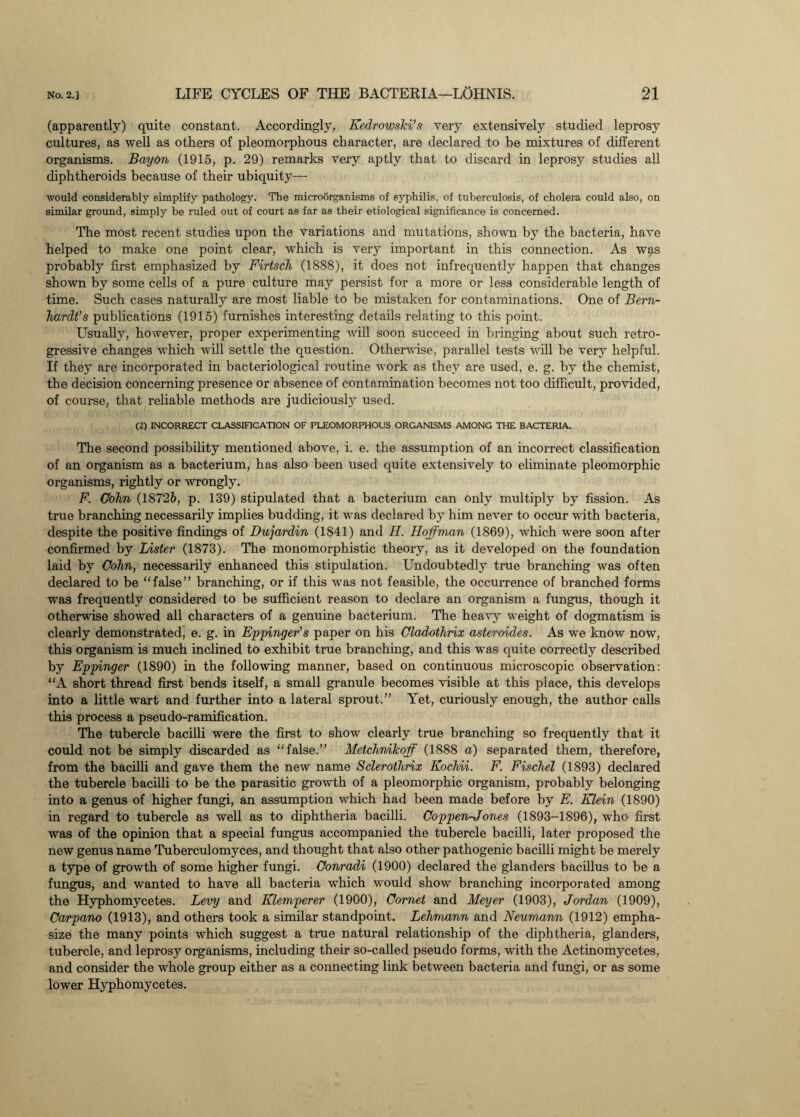 No. 2.] LIFE CYCLES OF THE BACTERIA—LÖHNIS. 21

(apparently) quite constant. Accordingly, Kedrowski's very extensively studied leprosy cultures, as well as others of pleomorphous character, are declared to be mixtures of different organisms. Bayon (1915, p. 29) remarks very aptly that to discard in leprosy studies all diphtheroids because of their ubiquity—

would considerably simplify pathology. The microörganisms of syphilis, of tuberculosis, of cholera could also, on similar ground, simply be ruled out of court as far as their etiological significance is concerned.

The most recent studies upon the variations and mutations, shown by the bacteria, have helped to make one point clear, which is very important in this connection. As was probably first emphasized by Firtsch (1888), it does not infrequently happen that changes shown by some cells of a pure culture may persist for a more or less considerable length of time. Such cases naturally are most liable to be mistaken for contaminations. One of Bernhardt's publications (1915) furnishes interesting details relating to this point.

Usually, however, proper experimenting will soon succeed in bringing about such retrogressive changes which will settle the question. Otherwise, parallel tests will be very helpful. If they are incorporated in bacteriological routine work as they are used, e. g. by the chemist, the decision concerning presence or absence of contamination becomes not too difficult, provided, of course, that reliable methods are judiciously used.

(2) INCORRECT CLASSIFICATION OF PLEOMORPHOUS ORGANISMS AMONG THE BACTERIA.

The second possibility mentioned above, i. e. the assumption of an incorrect classification of an organism as a bacterium, has also been used quite extensively to eliminate pleomorphic organisms, rightly or wrongly.

F. Cohn (1872b, p. 139) stipulated that a bacterium can only multiply by fission. As true branching necessarily implies budding, it was declared by him never to occur with bacteria, despite the positive findings of Dujardin (1841) and H. Hoffman (1869), which were soon after confirmed by Lister (1873). The monomorphistic theory, as it developed on the foundation laid by Cohn, necessarily enhanced this stipulation. Undoubtedly true branching was often declared to be "false" branching, or if this was not feasible, the occurrence of branched forms was frequently considered to be sufficient reason to declare an organism a fungus, though it otherwise showed all characters of a genuine bacterium. The heavy weight of dogmatism is clearly demonstrated, e. g. in Eppinger's paper on his Cladothrix asteroides. As we know now, this organism is much inclined to exhibit true branching, and this was quite correctly described by Eppinger (1890) in the following manner, based on continuous microscopic observation: "A short thread first bends itself, a small granule becomes visible at this place, this develops into a little wart and further into a lateral sprout." Yet, curiously enough, the author calls this process a pseudo-ramification.

The tubercle bacilli were the first to show clearly true branching so frequently that it could not be simply discarded as "false." Metchnikoff (1888 a) separated them, therefore, from the bacilli and gave them the new name Sclerothrix Kochii. F. Fischel (1893) declared the tubercle bacilli to be the parasitic growth of a pleomorphic organism, probably belonging into a genus of higher fungi, an assumption which had been made before by E. Klein (1890) in regard to tubercle as well as to diphtheria bacilli. Coppen-Jones (1893–1896), who first was of the opinion that a special fungus accompanied the tubercle bacilli, later proposed the new genus name Tuberculomyces, and thought that also other pathogenic bacilli might be merely a type of growth of some higher fungi. Conradi (1900) declared the glanders bacillus to be a fungus, and wanted to have all bacteria which would show branching incorporated among the Hyphomycetes. Levy and Klemperer (1900), Cornet and Meyer (1903), Jordan (1909), Carpano (1913), and others took a similar standpoint. Lehmann and Neumann (1912) emphasize the many points which suggest a true natural relationship of the diphtheria, glanders, tubercle, and leprosy organisms, including their so-called pseudo forms, with the Actinomycetes, and consider the whole group either as a connecting link between bacteria and fungi, or as some lower Hyphomycetes.